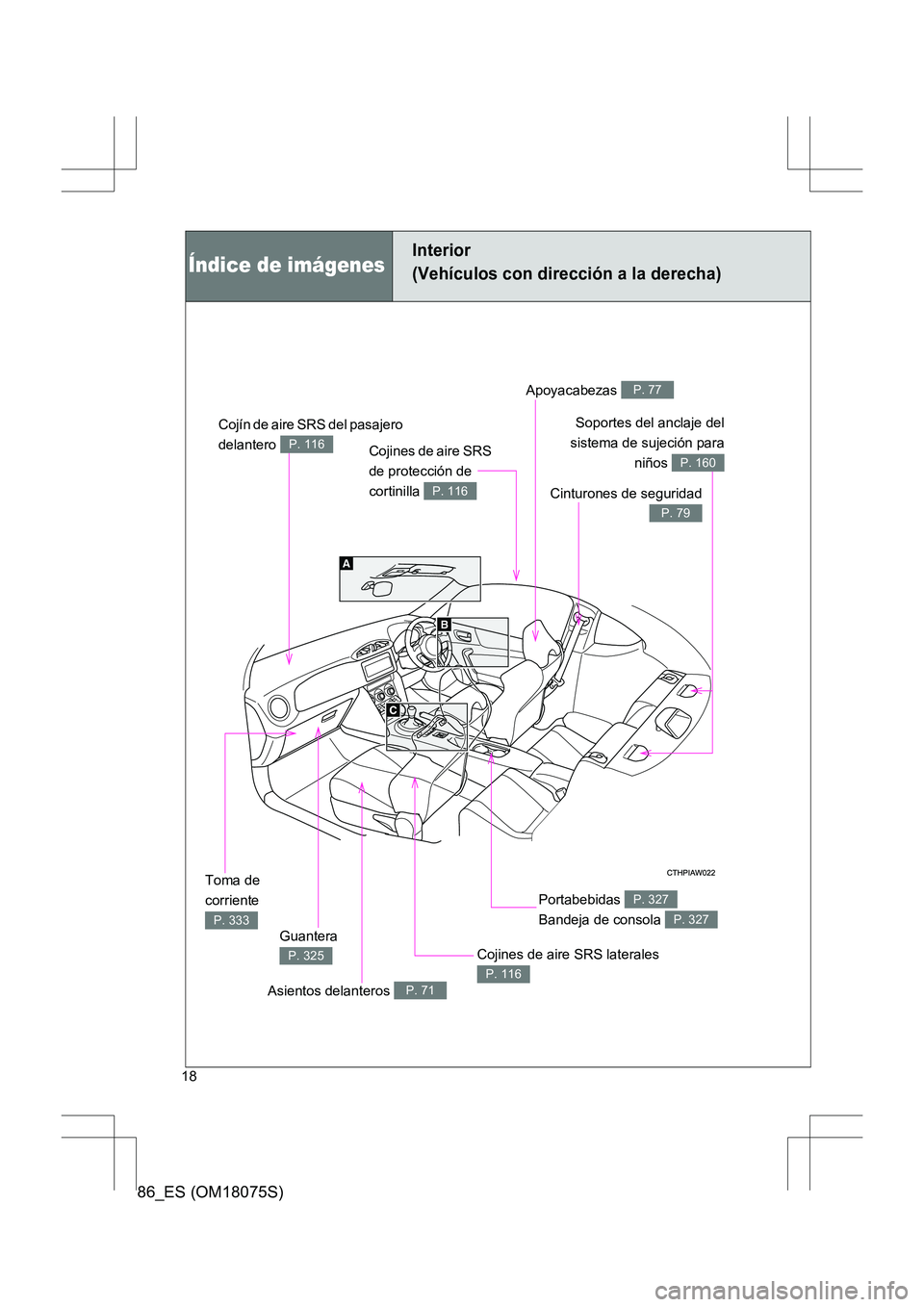 Índice de imágenes

Interior
(Vehículos con dirección a la derecha)

Apoyacabezas P. 77

Cojín de aire SRS del pasajero delantero P. 116

Cojines de aire SRS de protección de cortinilla P. 116

Soportes del anclaje del sistema de sujeción para niños P. 160

Cinturones de seguridad P. 79

A

B

C

CTHPIAW022

Toma de corriente P. 333

Guantera P. 325

Asientos delanteros P. 71

Portabebidas P. 327
Bandeja de consola P. 327

Cojines de aire SRS laterales P. 116

18

86_ES (OM18075S)

carmanualsonline.info